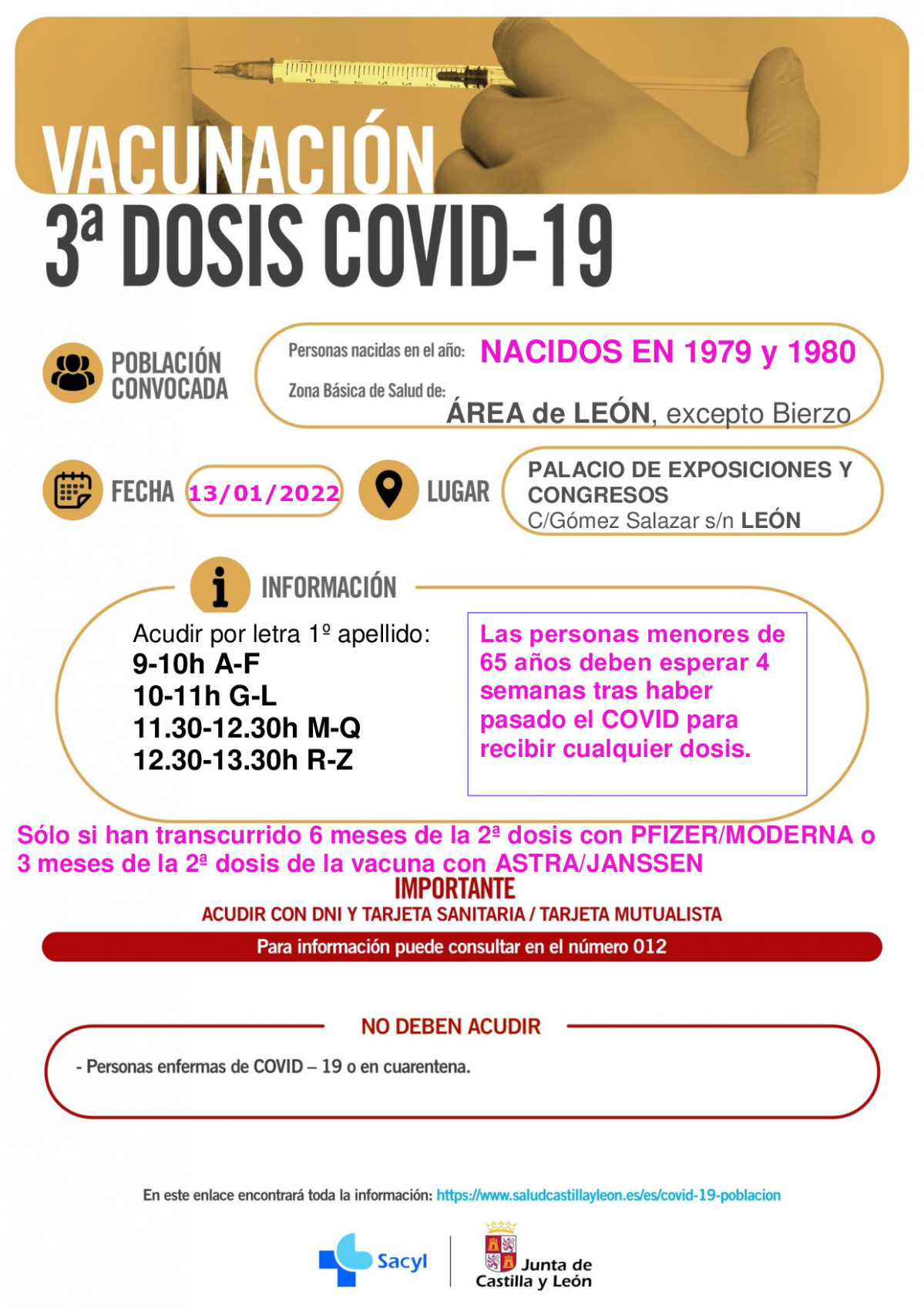 VACUNACIÓN
3ª DOSIS COVID-19

POBLACIÓN CONVOCADA

Personas nacidas en el año: NACIDOS EN 1979 y 1980
Zona Básica de Salud de: ÁREA de LEÓN, excepto Bierzo

FECHA 13/01/2022

LUGAR PALACIO DE EXPOSICIONES Y CONGRESOS
C/Gómez Salazar s/n LEÓN

INFORMACIÓN

Acudir por letra 1º apellido:
9-10h A-F
10-11h G-L
11.30-12.30h M-Q
12.30-13.30h R-Z

Las personas menores de 65 años deben esperar 4 semanas tras haber pasado el COVID para recibir cualquier dosis.

Sólo si han transcurrido 6 meses de la 2ª dosis con PFIZER/MODERNA o 3 meses de la 2ª dosis de la vacuna con ASTRA/JANSSEN

IMPORTANTE
ACUDIR CON DNI Y TARJETA SANITARIA / TARJETA MUTUALISTA

Para información puede consultar en el número 012

NO DEBEN ACUDIR

- Personas enfermas de COVID – 19 o en cuarentena.

En este enlace encontrará toda la información: https://www.saludcastillayleon.es/es/covid-19-poblacion

Sacyl

Junta de Castilla y León